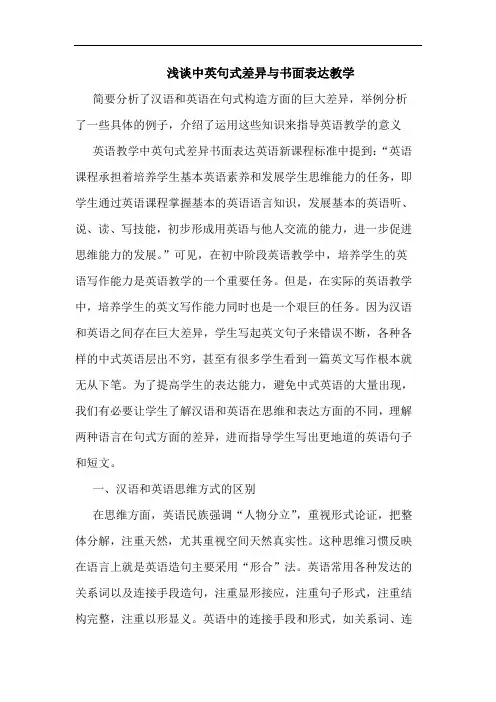 浅谈中英句式差异与书面表达教学

简要分析了汉语和英语在句式构造方面的巨大差异，举例分析了一些具体的例子，介绍了运用这些知识来指导英语教学的意义

英语教学中英句式差异书面表达英语新课程标准中提到：“英语课程承担着培养学生基本英语素养和发展学生思维能力的任务，即学生通过英语课程掌握基本的英语语言知识，发展基本的英语听、说、读、写技能，初步形成用英语与他人交流的能力，进一步促进思维能力的发展。”可见，在初中阶段英语教学中，培养学生的英语写作能力是英语教学的一个重要任务。但是，在实际的英语教学中，培养学生的英文写作能力同时也是一个艰巨的任务。因为汉语和英语之间存在巨大差异，学生写起英文句子来错误不断，各种各样的中式英语层出不穷，甚至有很多学生看到一篇英文写作根本就无从下笔。为了提高学生的表达能力，避免中式英语的大量出现，我们有必要让学生了解汉语和英语在思维和表达方面的不同，理解两种语言在句式方面的差异，进而指导学生写出更地道的英语句子和短文。

一、汉语和英语思维方式的区别

在思维方面，英语民族强调“人物分立”，重视形式论证，把整体分解，注重天然，尤其重视空间天然真实性。这种思维习惯反映在语言上就是英语造句主要采用“形合”法。英语常用各种发达的关系词以及连接手段造句，注重显形接应，注重句子形式，注重结构完整，注重以形显义。英语中的连接手段和形式，如关系词、连